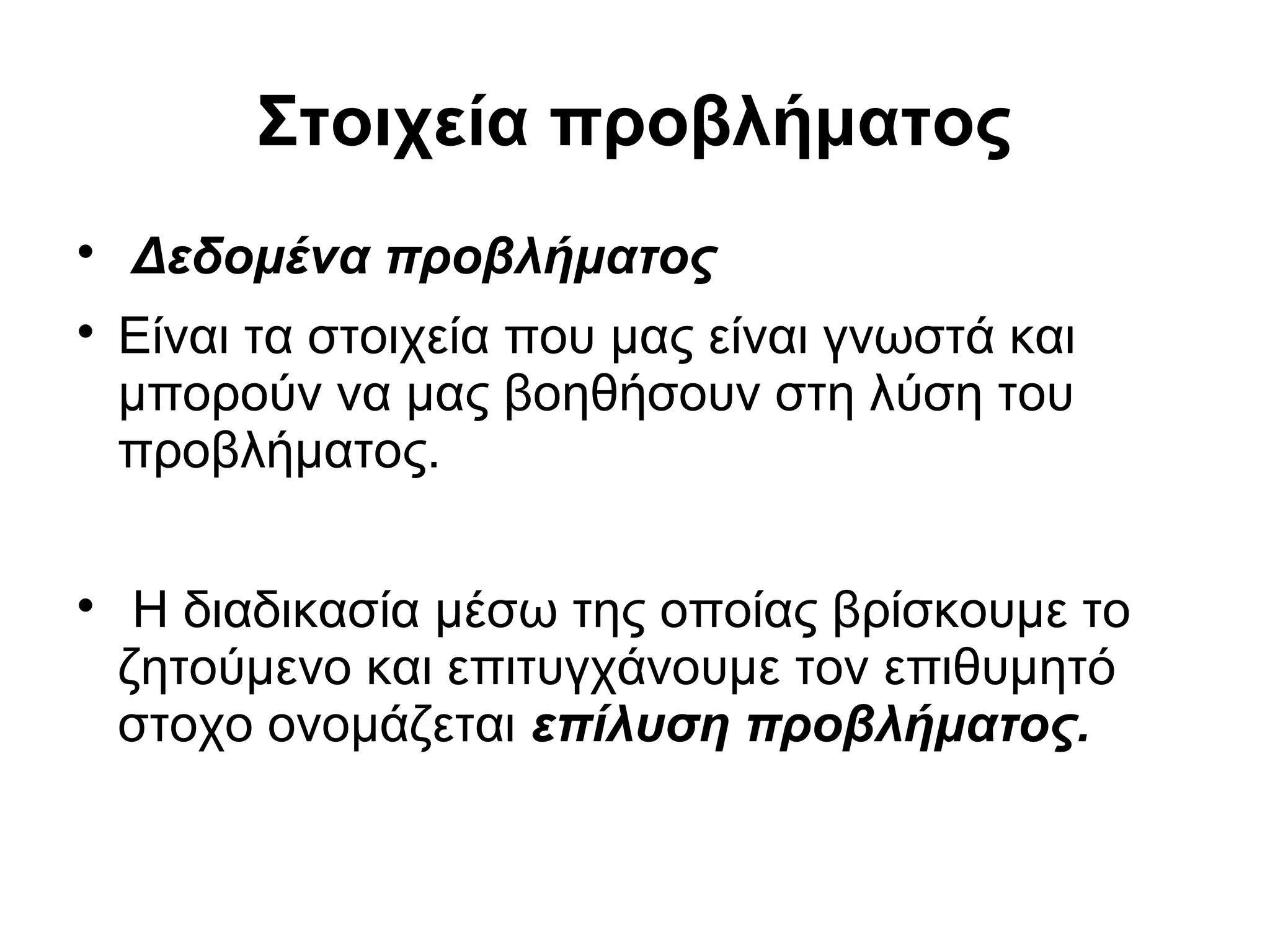 Στοιχεία προβλήματος

• Δεδομένα προβλήματος

• Είναι τα στοιχεία που μας είναι γνωστά και μπορούν να μας βοηθήσουν στη λύση του προβλήματος.

• Η διαδικασία μέσω της οποίας βρίσκουμε το ζητούμενο και επιτυγχάνουμε τον επιθυμητό στοχο ονομάζεται επίλυση προβλήματος.